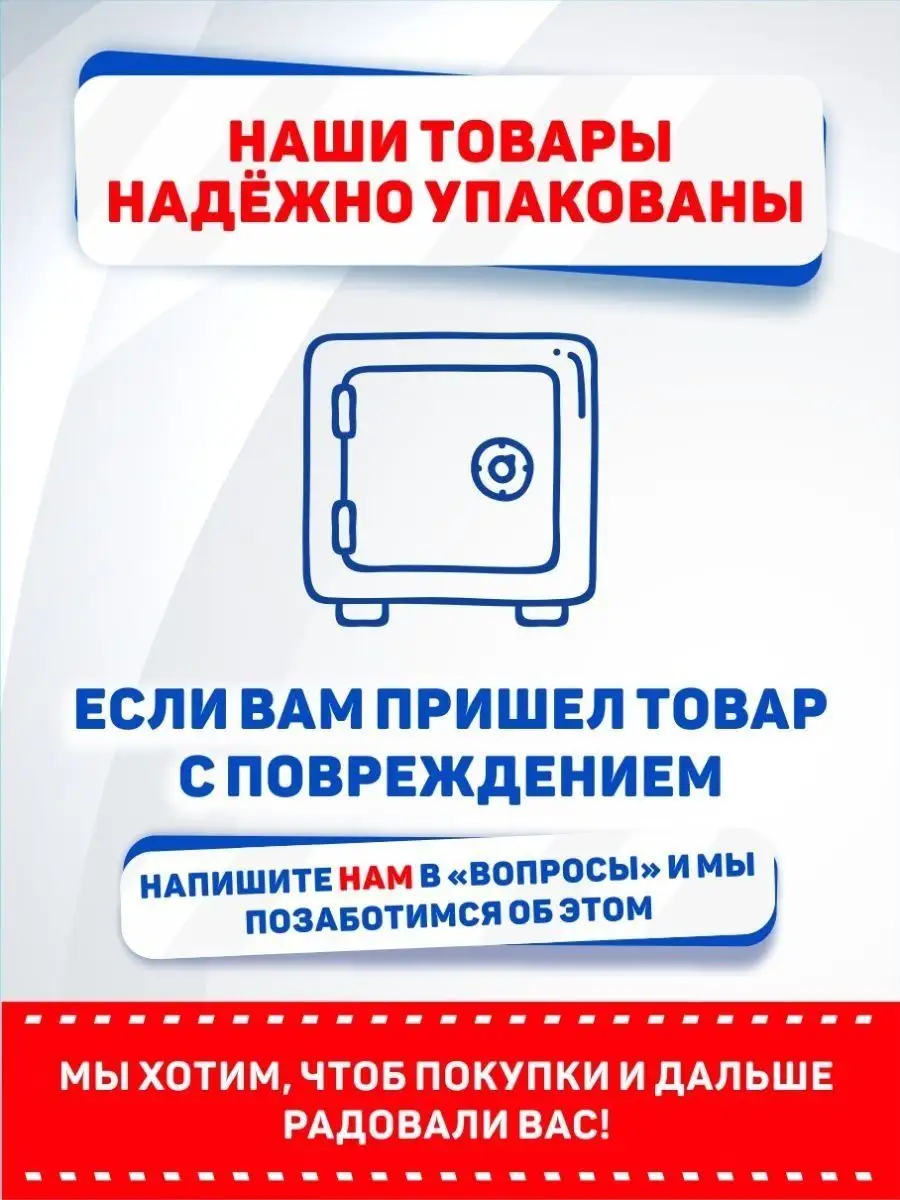 НАШИ ТОВАРЫ НАДЁЖНО УПАКОВАНЫ

ЕСЛИ ВАМ ПРИШЕЛ ТОВАР С ПОВРЕЖДЕНИЕМ

НАПИШИТЕ НАМ В «ВОПРОСЫ» И МЫ ПОЗАБОТИМСЯ ОБ ЭТОМ

МЫ ХОТИМ, ЧТОБ ПОКУПКИ И ДАЛЬШЕ РАДОВАЛИ ВАС!